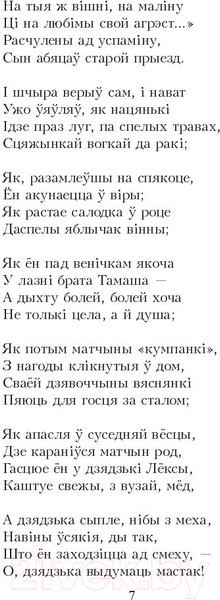 На тыя ж вішні, на маліну
Ці на любімы свой агрэст...»
Расчулены ад успаміну,
Сын абяцаў старой прыезд.

І шчыра верыў сам, і нават
Ужо ўяўляў, як нацянькі
Ідзе праз луг, па спелых травах,
Сцяжынкай вогкай да ракі;

Як, разамлеўшы на спякоце,
Ён акунаецца ў віры;
Як растае салодка ў роце
Даспелы яблычак вінны;

Як ён пад венічкам якоча
У лазні брата Тамаша —
А дыхту болей, болей хоча
Не толькі цела, а й душа;

Як потым матчыны «кумпанкі»,
З нагоды клікнутыя ў дом,
Сваёй дзявоччыны вяснянкі
Пяюць для госця за сталом;

Як апасля ў суседняй вёсцы,
Дзе караніўся матчын род,
Гасцюе ён у дзядзькі Лёксы,
Каштуе свежы, з вузай, мёд,

А дзядзька сыпле, нібы з меха,
Навіны ўсякія, ды так,
Што ён заходзіцца ад смеху, —
О, дзядзька выдумаць мастак!

7